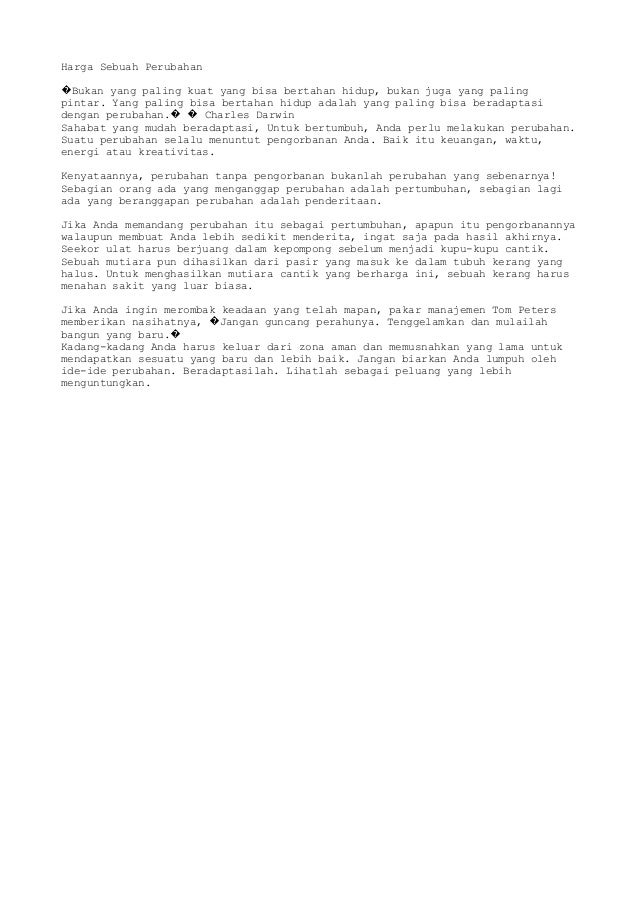 Harga Sebuah Perubahan

�Bukan yang paling kuat yang bisa bertahan hidup, bukan juga yang paling pintar. Yang paling bisa bertahan hidup adalah yang paling bisa beradaptasi dengan perubahan.� � Charles Darwin
Sahabat yang mudah beradaptasi, Untuk bertumbuh, Anda perlu melakukan perubahan. Suatu perubahan selalu menuntut pengorbanan Anda. Baik itu keuangan, waktu, energi atau kreativitas.

Kenyataannya, perubahan tanpa pengorbanan bukanlah perubahan yang sebenarnya! Sebagian orang ada yang menganggap perubahan adalah pertumbuhan, sebagian lagi ada yang beranggapan perubahan adalah penderitaan.

Jika Anda memandang perubahan itu sebagai pertumbuhan, apapun itu pengorbanannya walaupun membuat Anda lebih sedikit menderita, ingat saja pada hasil akhirnya. Seekor ulat harus berjuang dalam kepompong sebelum menjadi kupu-kupu cantik. Sebuah mutiara pun dihasilkan dari pasir yang masuk ke dalam tubuh kerang yang halus. Untuk menghasilkan mutiara cantik yang berharga ini, sebuah kerang harus menahan sakit yang luar biasa.

Jika Anda ingin merombak keadaan yang telah mapan, pakar manajemen Tom Peters memberikan nasihatnya, �Jangan guncang perahunya. Tenggelamkan dan mulailah bangun yang baru.�
Kadang-kadang Anda harus keluar dari zona aman dan memusnahkan yang lama untuk mendapatkan sesuatu yang baru dan lebih baik. Jangan biarkan Anda lumpuh oleh ide-ide perubahan. Beradaptasilah. Lihatlah sebagai peluang yang lebih menguntungkan.